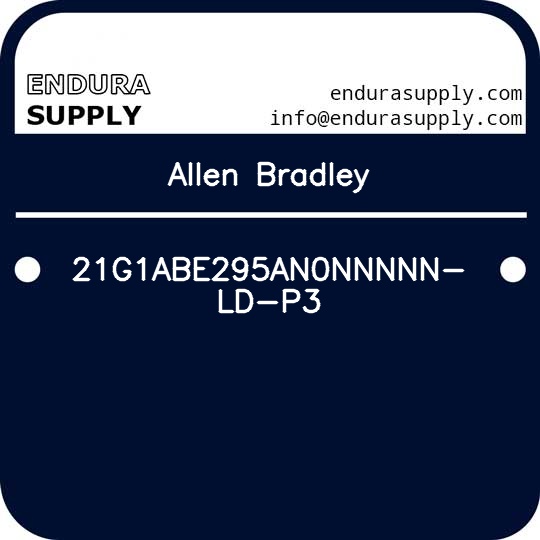 ENDURA
SUPPLY

endurasupply.com
info@endurasupply.com

Allen Bradley

21G1ABE295AN0NNNNN-LD-P3